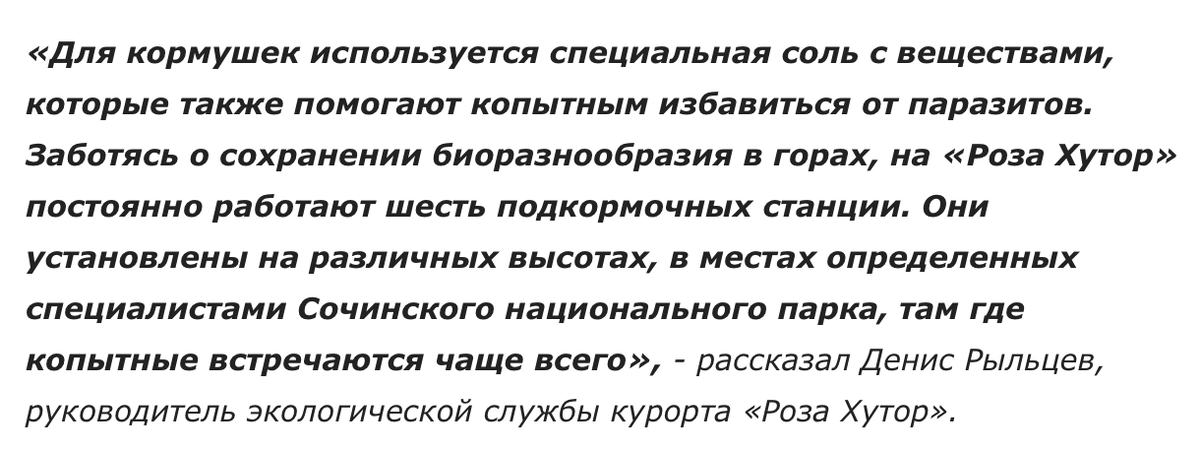 «Для кормушек используется специальная соль с веществами, которые также помогают копытным избавиться от паразитов. Заботясь о сохранении биоразнообразия в горах, на «Роза Хутор» постоянно работают шесть подкормочных станции. Они установлены на различных высотах, в местах определенных специалистами Сочинского национального парка, там где копытные встречаются чаще всего», - рассказал Денис Рыльцев, руководитель экологической службы курорта «Роза Хутор».